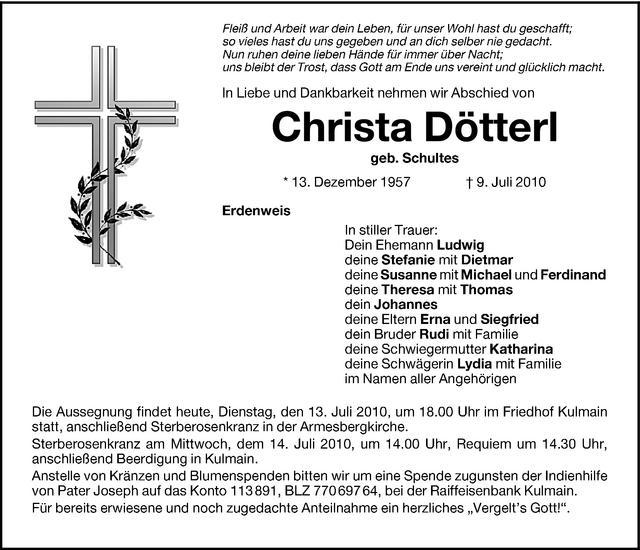 Fleiß und Arbeit war dein Leben, für unser Wohl hast du geschafft; so vieles hast du uns gegeben und an dich selber nie gedacht. Nun ruhen deine lieben Hände für immer über Nacht; uns bleibt der Trost, dass Gott am Ende uns vereint und glücklich macht.

In Liebe und Dankbarkeit nehmen wir Abschied von

Christa Dötterl

geb. Schultes

* 13. Dezember 1957 † 9. Juli 2010

Erdenweis

In stiller Trauer:
Dein Ehemann Ludwig
deine Stefanie mit Dietmar
deine Susanne mit Michael und Ferdinand
deine Theresa mit Thomas
dein Johannes
deine Eltern Erna und Siegfried
dein Bruder Rudi mit Familie
deine Schwiegermutter Katharina
deine Schwägerin Lydia mit Familie
im Namen aller Angehörigen

Die Aussegnung findet heute, Dienstag, den 13. Juli 2010, um 18.00 Uhr im Friedhof Kulmain statt, anschließend Sterberosenkranz in der Armesbergkirche.
Sterberosenkranz am Mittwoch, dem 14. Juli 2010, um 14.00 Uhr, Requiem um 14.30 Uhr, anschließend Beerdigung in Kulmain.
Anstelle von Kränzen und Blumenspenden bitten wir um eine Spende zugunsten der Indienhilfe von Pater Joseph auf das Konto 113 891, BLZ 770 697 64, bei der Raiffeisenbank Kulmain.
Für bereits erwiesene und noch zugedachte Anteilnahme ein herzliches „Vergelt's Gott!".